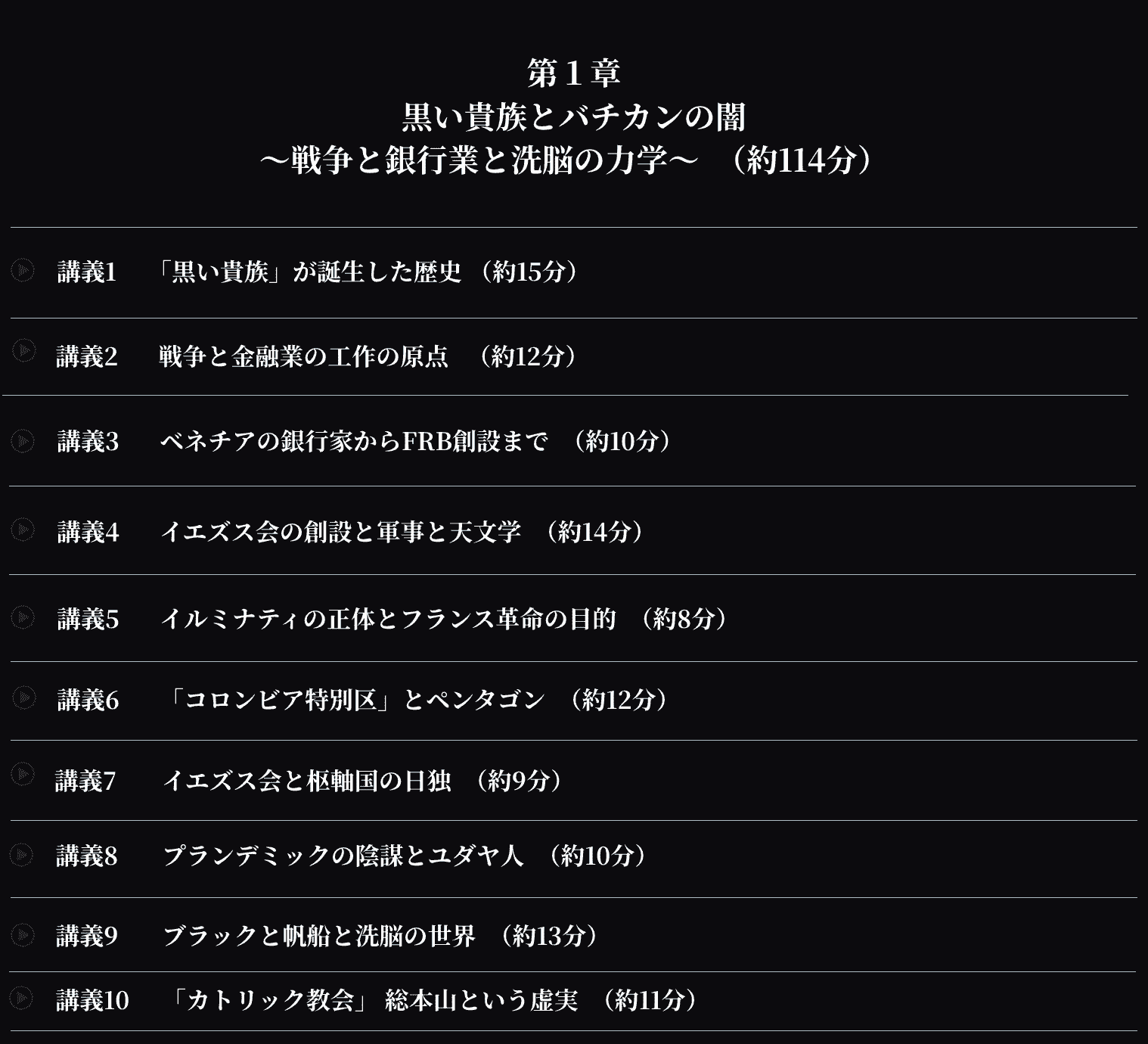 第１章
黒い貴族とバチカンの闇
～戦争と銀行業と洗脳の力学～ （約114分）

講義1 「黒い貴族」が誕生した歴史 （約15分）

講義2 戦争と金融業の工作の原点 （約12分）

講義3 ベネチアの銀行家からFRB創設まで （約10分）

講義4 イエズス会の創設と軍事と天文学 （約14分）

講義5 イルミナティの正体とフランス革命の目的 （約8分）

講義6 「コロンビア特別区」とペンタゴン （約12分）

講義7 イエズス会と枢軸国の日独 （約9分）

講義8 プランデミックの陰謀とユダヤ人 （約10分）

講義9 ブラックと帆船と洗脳の世界 （約13分）

講義10 「カトリック教会」 総本山という虚実 （約11分）